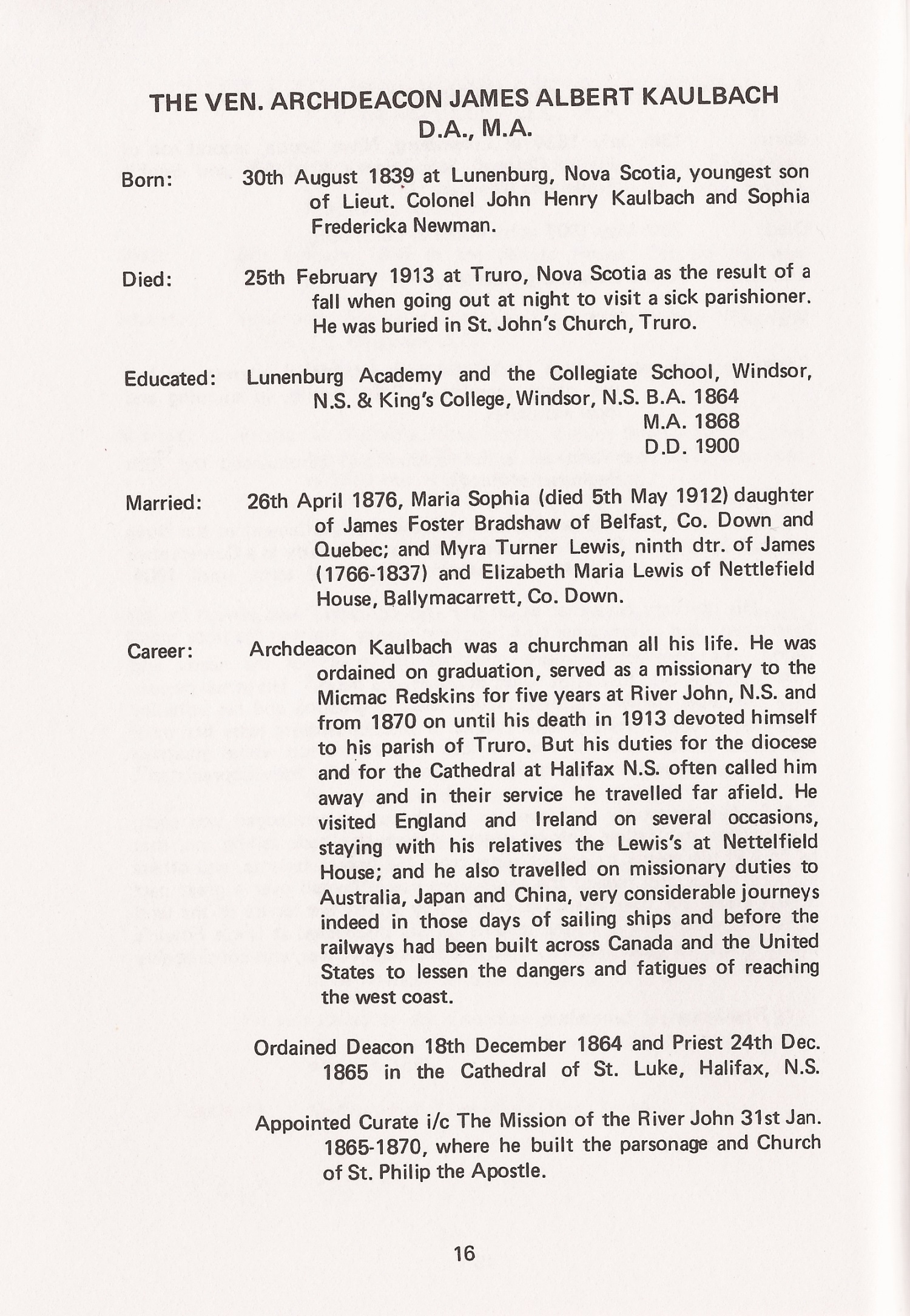 THE VEN. ARCHDEACON JAMES ALBERT KAULBACH D.A., M.A.

Born: 30th August 1839 at Lunenburg, Nova Scotia, youngest son of Lieut. Colonel John Henry Kaulbach and Sophia Fredericka Newman.

Died: 25th February 1913 at Truro, Nova Scotia as the result of a fall when going out at night to visit a sick parishioner. He was buried in St. John's Church, Truro.

Educated: Lunenburg Academy and the Collegiate School, Windsor, N.S. & King's College, Windsor, N.S. B.A. 1864
M.A. 1868
D.D. 1900

Married: 26th April 1876, Maria Sophia (died 5th May 1912) daughter of James Foster Bradshaw of Belfast, Co. Down and Quebec; and Myra Turner Lewis, ninth dtr. of James (1766-1837) and Elizabeth Maria Lewis of Nettlefield House, Ballymacarrett, Co. Down.

Career: Archdeacon Kaulbach was a churchman all his life. He was ordained on graduation, served as a missionary to the Micmac Redskins for five years at River John, N.S. and from 1870 on until his death in 1913 devoted himself to his parish of Truro. But his duties for the diocese and for the Cathedral at Halifax N.S. often called him away and in their service he travelled far afield. He visited England and Ireland on several occasions, staying with his relatives the Lewis's at Nettelfield House; and he also travelled on missionary duties to Australia, Japan and China, very considerable journeys indeed in those days of sailing ships and before the railways had been built across Canada and the United States to lessen the dangers and fatigues of reaching the west coast.

Ordained Deacon 18th December 1864 and Priest 24th Dec. 1865 in the Cathedral of St. Luke, Halifax, N.S.

Appointed Curate i/c The Mission of the River John 31st Jan. 1865-1870, where he built the parsonage and Church of St. Philip the Apostle.

16